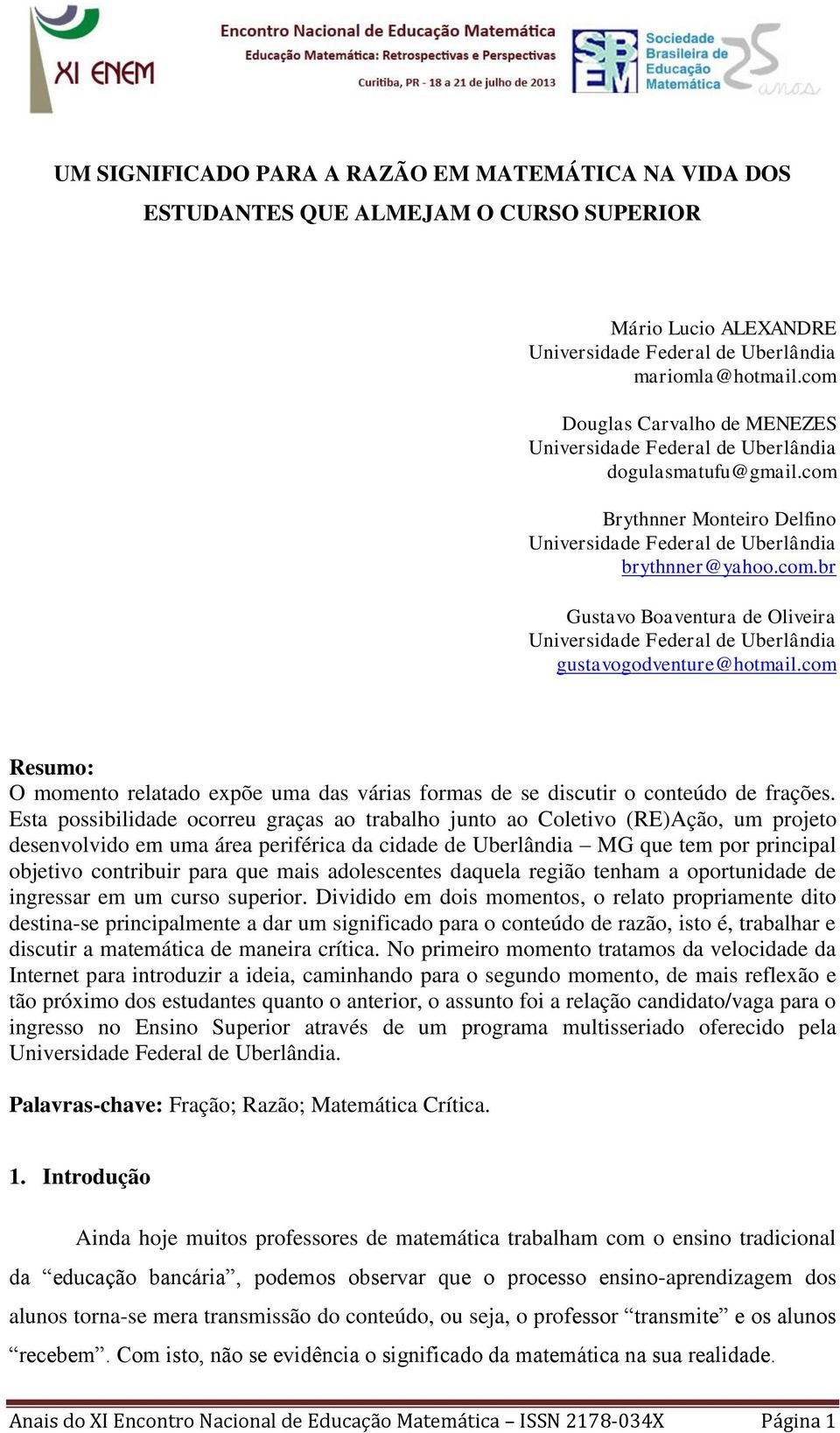 XI ENEM

Encontro Nacional de Educação Matemática
Educação Matemática: Retrospectivas e Perspectivas
Curitiba, PR - 18 a 21 de julho de 2013

SBEM Sociedade Brasileira de Educação Matemática 25 anos

UM SIGNIFICADO PARA A RAZÃO EM MATEMÁTICA NA VIDA DOS ESTUDANTES QUE ALMEJAM O CURSO SUPERIOR

Mário Lucio ALEXANDRE
Universidade Federal de Uberlândia
mariomla@hotmail.com

Douglas Carvalho de MENEZES
Universidade Federal de Uberlândia
dogulasmatufu@gmail.com

Brythnner Monteiro Delfino
Universidade Federal de Uberlândia
brythnner@yahoo.com.br

Gustavo Boaventura de Oliveira
Universidade Federal de Uberlândia
gustavogodventure@hotmail.com

Resumo:
O momento relatado expõe uma das várias formas de se discutir o conteúdo de frações. Esta possibilidade ocorreu graças ao trabalho junto ao Coletivo (RE)Ação, um projeto desenvolvido em uma área periférica da cidade de Uberlândia – MG que tem por principal objetivo contribuir para que mais adolescentes daquela região tenham a oportunidade de ingressar em um curso superior. Dividido em dois momentos, o relato propriamente dito destina-se principalmente a dar um significado para o conteúdo de razão, isto é, trabalhar e discutir a matemática de maneira crítica. No primeiro momento tratamos da velocidade da Internet para introduzir a ideia, caminhando para o segundo momento, de mais reflexão e tão próximo dos estudantes quanto o anterior, o assunto foi a relação candidato/vaga para o ingresso no Ensino Superior através de um programa multisseriado oferecido pela Universidade Federal de Uberlândia.

Palavras-chave: Fração; Razão; Matemática Crítica.

1. Introdução

Ainda hoje muitos professores de matemática trabalham com o ensino tradicional da “educação bancária”, podemos observar que o processo ensino-aprendizagem dos alunos torna-se mera transmissão do conteúdo, ou seja, o professor “transmite” e os alunos “recebem”. Com isto, não se evidência o significado da matemática na sua realidade.

Anais do XI Encontro Nacional de Educação Matemática – ISSN 2178-034X Página 1